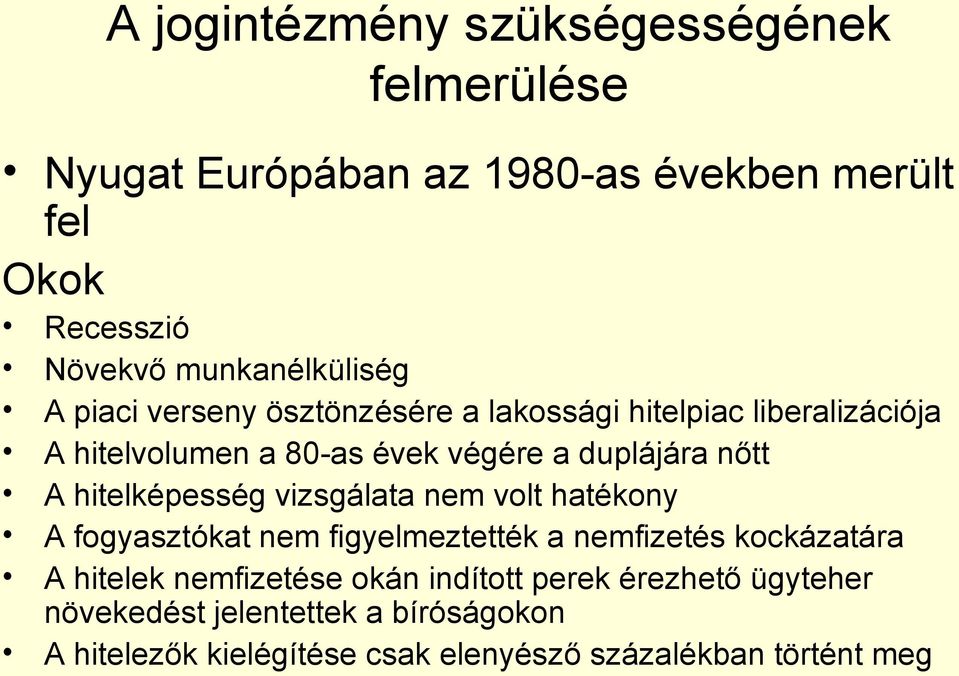 A jogintézmény szükségességének felmerülése

• Nyugat Európában az 1980-as években merült fel

Okok

• Recesszió
• Növekvő munkanélküliség
• A piaci verseny ösztönzésére a lakossági hitelpiac liberalizációja
• A hitelvolumen a 80-as évek végére a duplájára nőtt
• A hitelképesség vizsgálata nem volt hatékony
• A fogyasztókat nem figyelmeztették a nemfizetés kockázatára
• A hitelek nemfizetése okán indított perek érezhető ügyteher növekedést jelentettek a bíróságokon
• A hitelezők kielégítése csak elenyésző százalékban történt meg